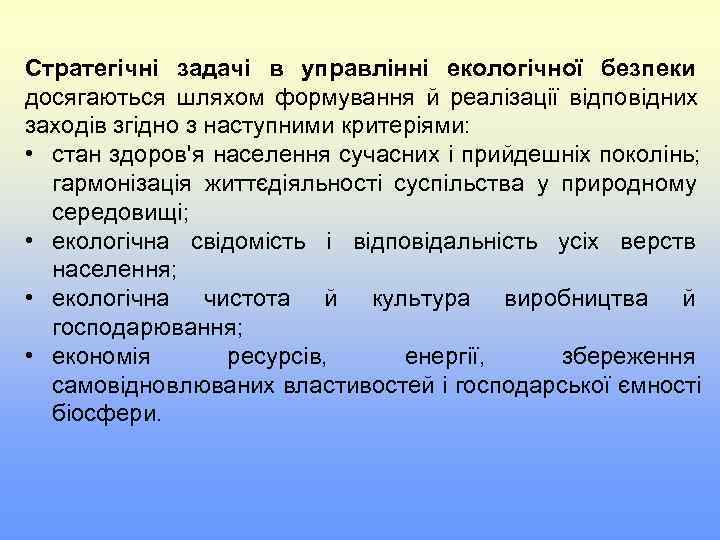 Стратегічні задачі в управлінні екологічної безпеки досягаються шляхом формування й реалізації відповідних заходів згідно з наступними критеріями:
• стан здоров'я населення сучасних і прийдешніх поколінь; гармонізація життєдіяльності суспільства у природному середовищі;
• екологічна свідомість і відповідальність усіх верств населення;
• екологічна чистота й культура виробництва й господарювання;
• економія ресурсів, енергії, збереження самовідновлюваних властивостей і господарської ємності біосфери.